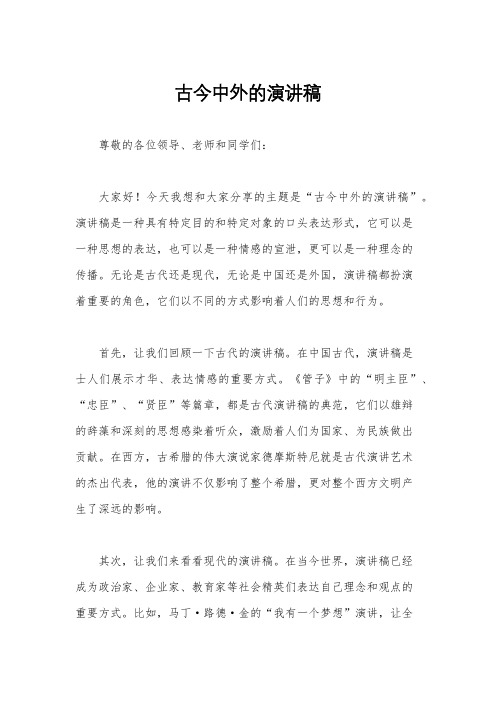 古今中外的演讲稿

尊敬的各位领导、老师和同学们：

大家好！今天我想和大家分享的主题是“古今中外的演讲稿”。演讲稿是一种具有特定目的和特定对象的口头表达形式，它可以是一种思想的表达，也可以是一种情感的宣泄，更可以是一种理念的传播。无论是古代还是现代，无论是中国还是外国，演讲稿都扮演着重要的角色，它们以不同的方式影响着人们的思想和行为。

首先，让我们回顾一下古代的演讲稿。在中国古代，演讲稿是士人们展示才华、表达情感的重要方式。《管子》中的“明主臣”、“忠臣”、“贤臣”等篇章，都是古代演讲稿的典范，它们以雄辩的辞藻和深刻的思想感染着听众，激励着人们为国家、为民族做出贡献。在西方，古希腊的伟大演说家德摩斯特尼就是古代演讲艺术的杰出代表，他的演讲不仅影响了整个希腊，更对整个西方文明产生了深远的影响。

其次，让我们来看看现代的演讲稿。在当今世界，演讲稿已经成为政治家、企业家、教育家等社会精英们表达自己理念和观点的重要方式。比如，马丁·路德·金的“我有一个梦想”演讲，让全